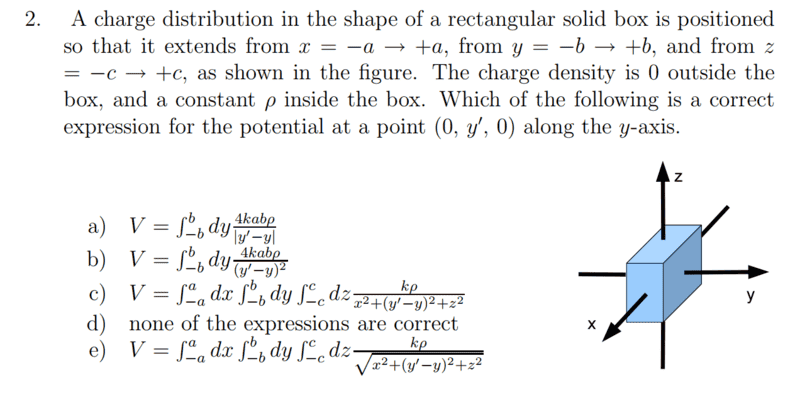 2. A charge distribution in the shape of a rectangular solid box is positioned so that it extends from $x = -a \rightarrow +a$, from $y = -b \rightarrow +b$, and from $z = -c \rightarrow +c$, as shown in the figure. The charge density is 0 outside the box, and a constant $\rho$ inside the box. Which of the following is a correct expression for the potential at a point $(0, y', 0)$ along the $y$-axis.

a) $V = \int_{-b}^{b} dy \frac{4kab\rho}{|y'-y|}$
b) $V = \int_{-b}^{b} dy \frac{4kab\rho}{(y'-y)^2}$
c) $V = \int_{-a}^{a} dx \int_{-b}^{b} dy \int_{-c}^{c} dz \frac{k\rho}{x^2+(y'-y)^2+z^2}$
d) none of the expressions are correct
e) $V = \int_{-a}^{a} dx \int_{-b}^{b} dy \int_{-c}^{c} dz \frac{k\rho}{\sqrt{x^2+(y'-y)^2+z^2}}$

z
y
x